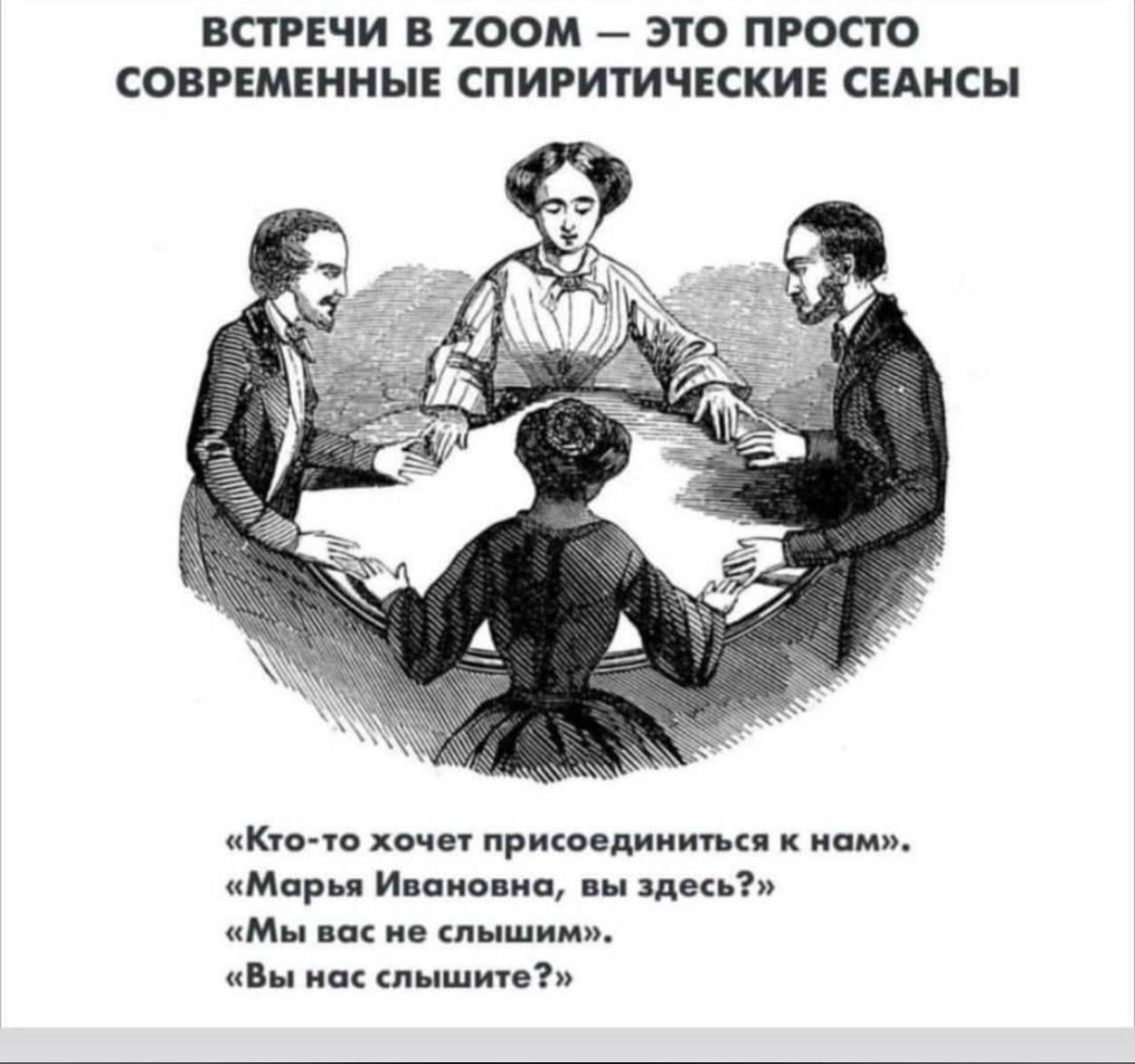 ВСТРЕЧИ В ZOOM — ЭТО ПРОСТО СОВРЕМЕННЫЕ СПИРИТИЧЕСКИЕ СЕАНСЫ

«Кто-то хочет присоединиться к нам».
«Марья Ивановна, вы здесь?»
«Мы вас не слышим».
«Вы нас слышите?»